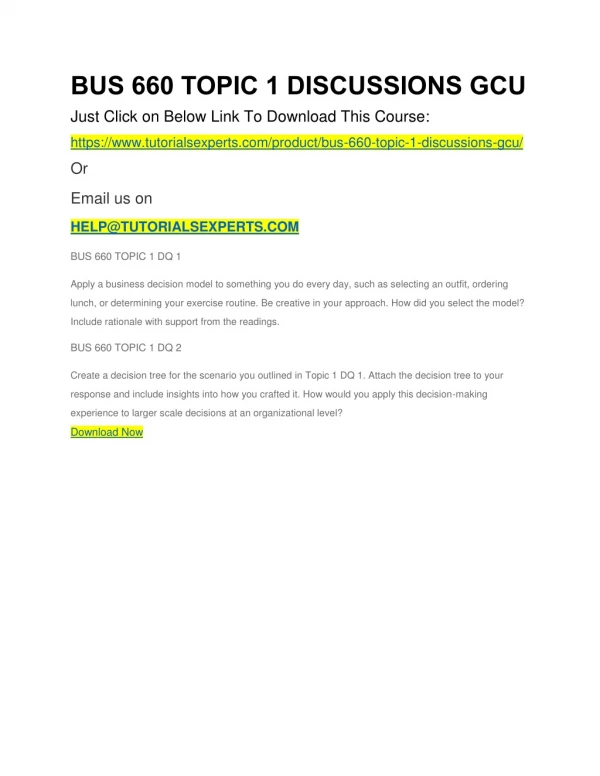 BUS 660 TOPIC 1 DISCUSSIONS GCU

Just Click on Below Link To Download This Course:

https://www.tutorialsexperts.com/product/bus-660-topic-1-discussions-gcu/

Or

Email us on

HELP@TUTORIALSEXPERTS.COM

BUS 660 TOPIC 1 DQ 1

Apply a business decision model to something you do every day, such as selecting an outfit, ordering lunch, or determining your exercise routine. Be creative in your approach. How did you select the model? Include rationale with support from the readings.

BUS 660 TOPIC 1 DQ 2

Create a decision tree for the scenario you outlined in Topic 1 DQ 1. Attach the decision tree to your response and include insights into how you crafted it. How would you apply this decision-making experience to larger scale decisions at an organizational level?

Download Now